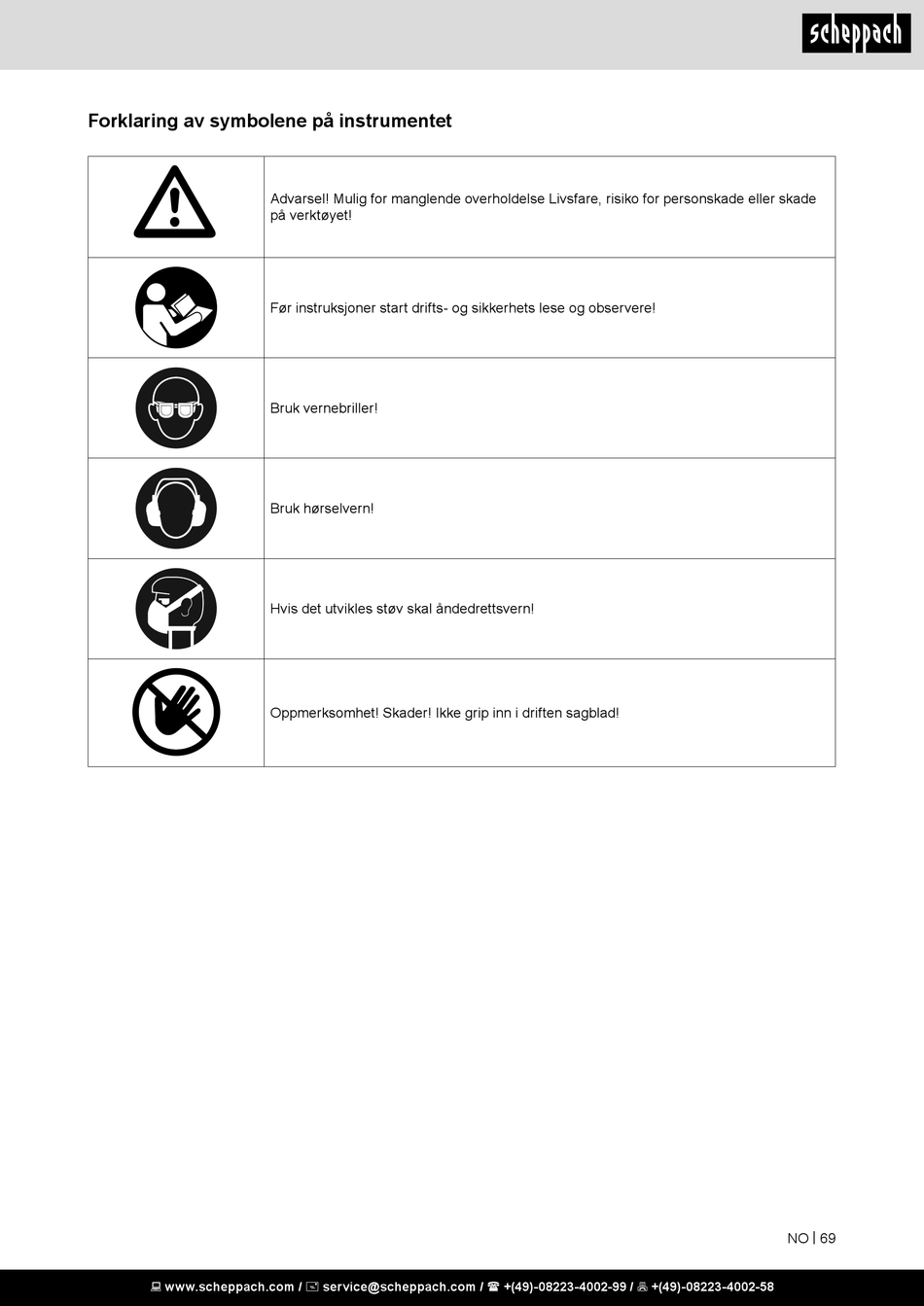 scheppach

Forklaring av symbolene på instrumentet

| | |
|---|---|
| | Advarsel! Mulig for manglende overholdelse Livsfare, risiko for personskade eller skade på verktøyet! |
| | Før instruksjoner start drifts- og sikkerhets lese og observere! |
| | Bruk vernebriller! |
| | Bruk hørselvern! |
| | Hvis det utvikles støv skal åndedrettsvern! |
| | Oppmerksomhet! Skader! Ikke grip inn i driften sagblad! |

NO | 69

www.scheppach.com / service@scheppach.com / +(49)-08223-4002-99 / +(49)-08223-4002-58